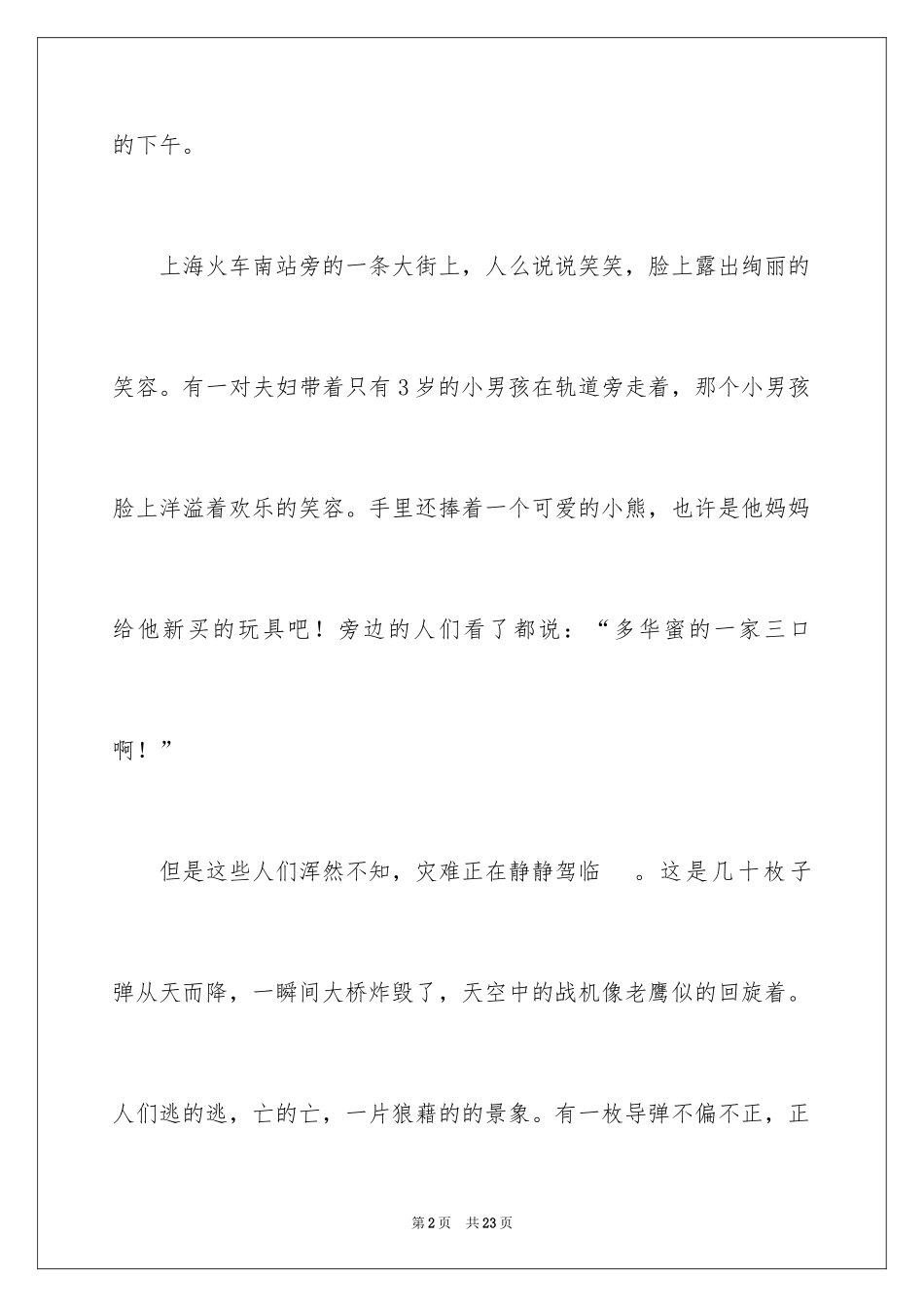 的下午。

上海火车南站旁的一条大街上，人么说说笑笑，脸上露出绚丽的笑容。有一对夫妇带着只有3岁的小男孩在轨道旁走着，那个小男孩脸上洋溢着欢乐的笑容。手里还捧着一个可爱的小熊，也许是他妈妈给他新买的玩具吧！旁边的人们看了都说：“多华蜜的一家三口啊！”

但是这些人们浑然不知，灾难正在静静驾临 。这是几十枚子弹从天而降，一瞬间大桥炸毁了，天空中的战机像老鹰似的回旋着。人们逃的逃，亡的亡，一片狼藉的的景象。有一枚导弹不偏不正，正

第2页 共23页